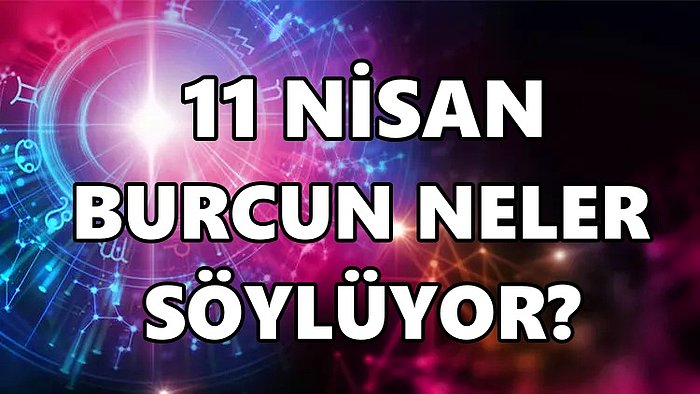 11 NİSAN BURCUN NELER SÖYLÜYOR?